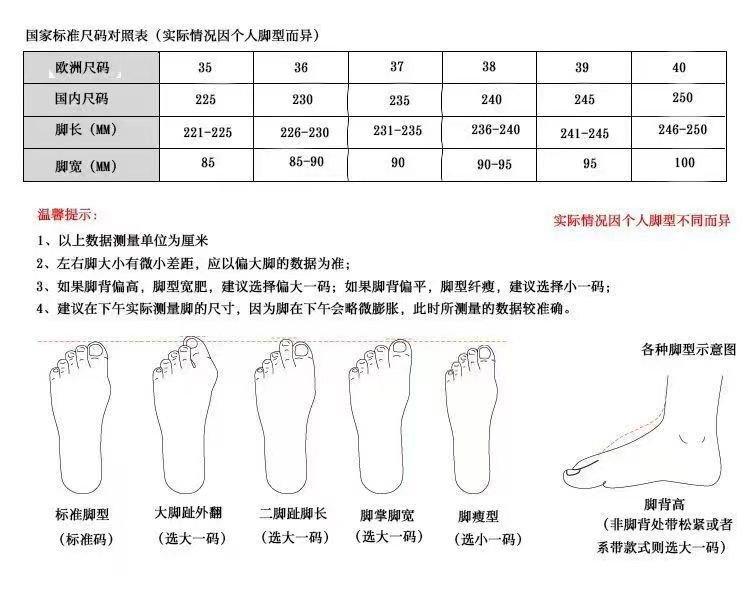 国家标准尺码对照表（实际情况因个人脚型而异）

| 欧洲尺码 | 35 | 36 | 37 | 38 | 39 | 40 |
|---|---|---|---|---|---|---|
| 国内尺码 | 225 | 230 | 235 | 240 | 245 | 250 |
| 脚长（MM） | 221-225 | 226-230 | 231-235 | 236-240 | 241-245 | 246-250 |
| 脚宽（MM） | 85 | 85-90 | 90 | 90-95 | 95 | 100 |

温馨提示：

实际情况因个人脚型不同而异

1、以上数据测量单位为厘米
2、左右脚大小有微小差距，应以偏大脚的数据为准；
3、如果脚背偏高，脚型宽肥，建议选择偏大一码；如果脚背偏平，脚型纤瘦，建议选择小一码；
4、建议在下午实际测量脚的尺寸，因为脚在下午会略微膨胀，此时所测量的数据较准确。

各种脚型示意图

标准脚型
（标准码）

大脚趾外翻
（选大一码）

二脚趾脚长
（选大一码）

脚掌脚宽
（选大一码）

脚瘦型
（选小一码）

脚背高
（非脚背处带松紧或者系带款式则选大一码）